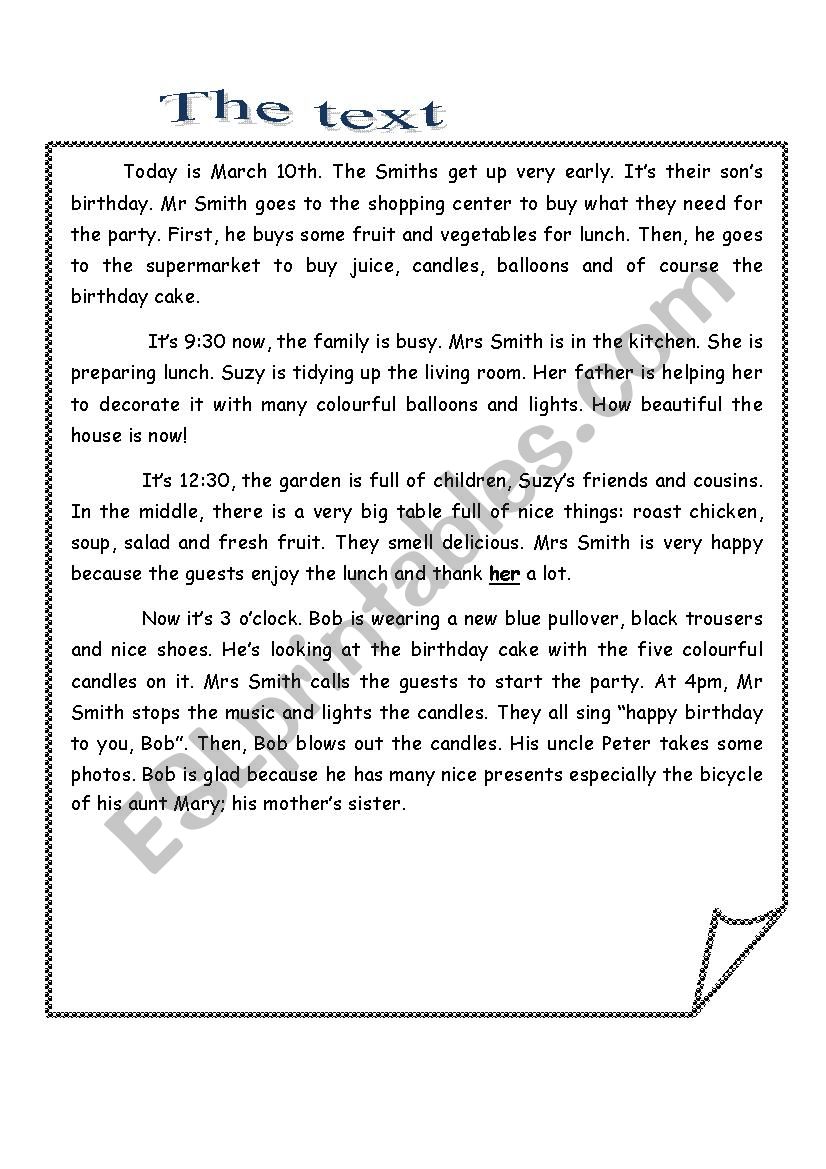 The text

Today is March 10th. The Smiths get up very early. It's their son's birthday. Mr Smith goes to the shopping center to buy what they need for the party. First, he buys some fruit and vegetables for lunch. Then, he goes to the supermarket to buy juice, candles, balloons and of course the birthday cake.

It's 9:30 now, the family is busy. Mrs Smith is in the kitchen. She is preparing lunch. Suzy is tidying up the living room. Her father is helping her to decorate it with many colourful balloons and lights. How beautiful the house is now!

It's 12:30, the garden is full of children, Suzy's friends and cousins. In the middle, there is a very big table full of nice things: roast chicken, soup, salad and fresh fruit. They smell delicious. Mrs Smith is very happy because the guests enjoy the lunch and thank her a lot.

Now it's 3 o'clock. Bob is wearing a new blue pullover, black trousers and nice shoes. He's looking at the birthday cake with the five colourful candles on it. Mrs Smith calls the guests to start the party. At 4pm, Mr Smith stops the music and lights the candles. They all sing "happy birthday to you, Bob". Then, Bob blows out the candles. His uncle Peter takes some photos. Bob is glad because he has many nice presents especially the bicycle of his aunt Mary; his mother's sister.

ESLprintables.com